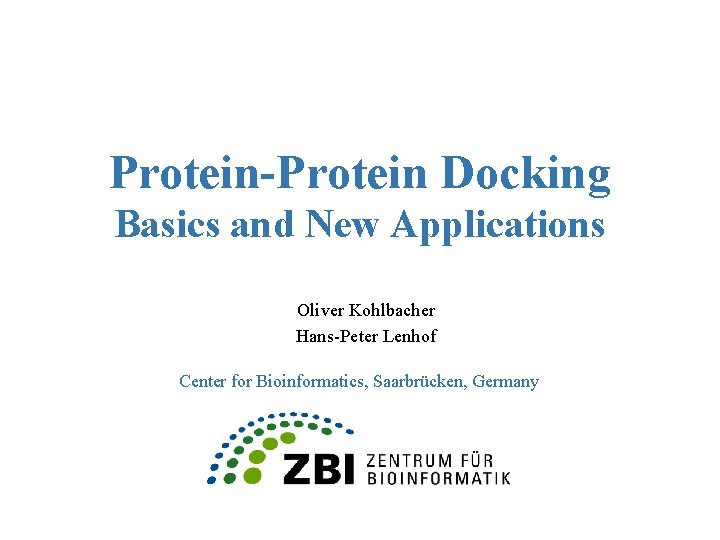 Protein-Protein Docking
Basics and New Applications

Oliver Kohlbacher
Hans-Peter Lenhof

Center for Bioinformatics, Saarbrücken, Germany

ZBI ZENTRUM FÜR
BIOINFORMATIK